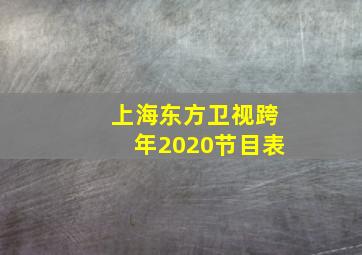 上海东方卫视跨年2020节目表